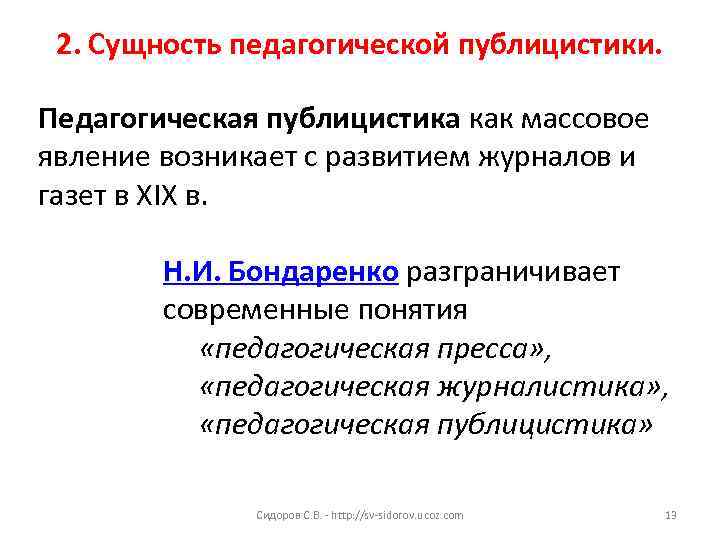 2. Сущность педагогической публицистики.

Педагогическая публицистика как массовое явление возникает с развитием журналов и газет в XIX в.

Н.И. Бондаренко разграничивает современные понятия
«педагогическая пресса»,
«педагогическая журналистика»,
«педагогическая публицистика»

Сидоров С.В. - http://sv-sidorov.ucoz.com

13